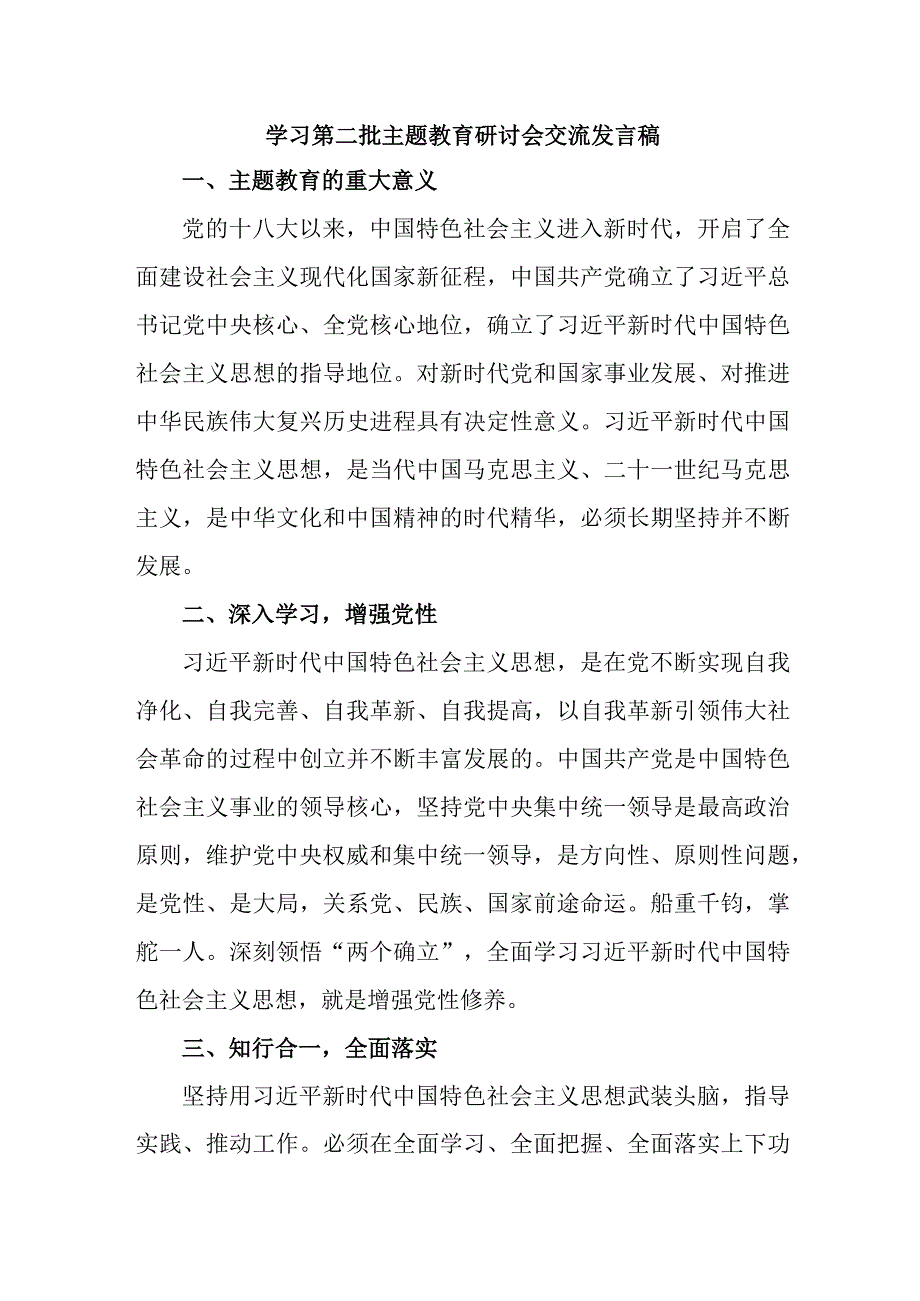 学习第二批主题教育研讨会交流发言稿

一、主题教育的重大意义

党的十八大以来，中国特色社会主义进入新时代，开启了全面建设社会主义现代化国家新征程，中国共产党确立了习近平总书记党中央核心、全党核心地位，确立了习近平新时代中国特色社会主义思想的指导地位。对新时代党和国家事业发展、对推进中华民族伟大复兴历史进程具有决定性意义。习近平新时代中国特色社会主义思想，是当代中国马克思主义、二十一世纪马克思主义，是中华文化和中国精神的时代精华，必须长期坚持并不断发展。

二、深入学习，增强党性

习近平新时代中国特色社会主义思想，是在党不断实现自我净化、自我完善、自我革新、自我提高，以自我革新引领伟大社会革命的过程中创立并不断丰富发展的。中国共产党是中国特色社会主义事业的领导核心，坚持党中央集中统一领导是最高政治原则，维护党中央权威和集中统一领导，是方向性、原则性问题，是党性、是大局，关系党、民族、国家前途命运。船重千钧，掌舵一人。深刻领悟“两个确立”，全面学习习近平新时代中国特色社会主义思想，就是增强党性修养。

三、知行合一，全面落实

坚持用习近平新时代中国特色社会主义思想武装头脑，指导实践、推动工作。必须在全面学习、全面把握、全面落实上下功